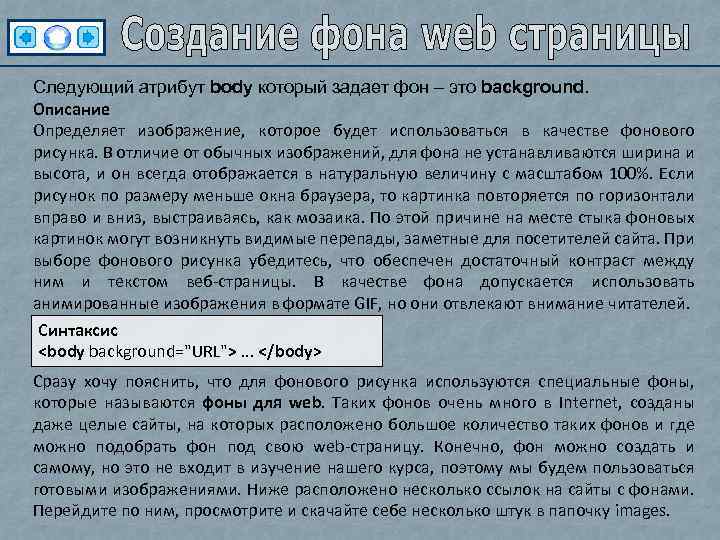 Создание фона web страницы

Следующий атрибут body который задает фон – это background.

Описание

Определяет изображение, которое будет использоваться в качестве фонового рисунка. В отличие от обычных изображений, для фона не устанавливаются ширина и высота, и он всегда отображается в натуральную величину с масштабом 100%. Если рисунок по размеру меньше окна браузера, то картинка повторяется по горизонтали вправо и вниз, выстраиваясь, как мозаика. По этой причине на месте стыка фоновых картинок могут возникнуть видимые перепады, заметные для посетителей сайта. При выборе фонового рисунка убедитесь, что обеспечен достаточный контраст между ним и текстом веб-страницы. В качестве фона допускается использовать анимированные изображения в формате GIF, но они отвлекают внимание читателей.

Синтаксис
<body background="URL"> ... </body>

Сразу хочу пояснить, что для фонового рисунка используются специальные фоны, которые называются фоны для web. Таких фонов очень много в Internet, созданы даже целые сайты, на которых расположено большое количество таких фонов и где можно подобрать фон под свою web-страницу. Конечно, фон можно создать и самому, но это не входит в изучение нашего курса, поэтому мы будем пользоваться готовыми изображениями. Ниже расположено несколько ссылок на сайты с фонами. Перейдите по ним, просмотрите и скачайте себе несколько штук в папочку images.